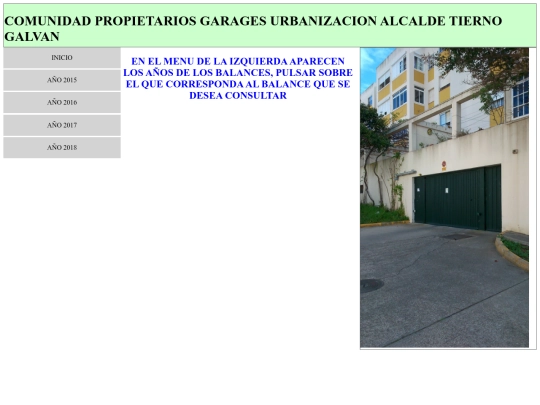 COMUNIDAD PROPIETARIOS GARAGES URBANIZACION ALCALDE TIERNO GALVAN

INICIO

AÑO 2015

AÑO 2016

AÑO 2017

AÑO 2018

EN EL MENU DE LA IZQUIERDA APARECEN LOS AÑOS DE LOS BALANCES, PULSAR SOBRE EL QUE CORRESPONDA AL BALANCE QUE SE DESEA CONSULTAR